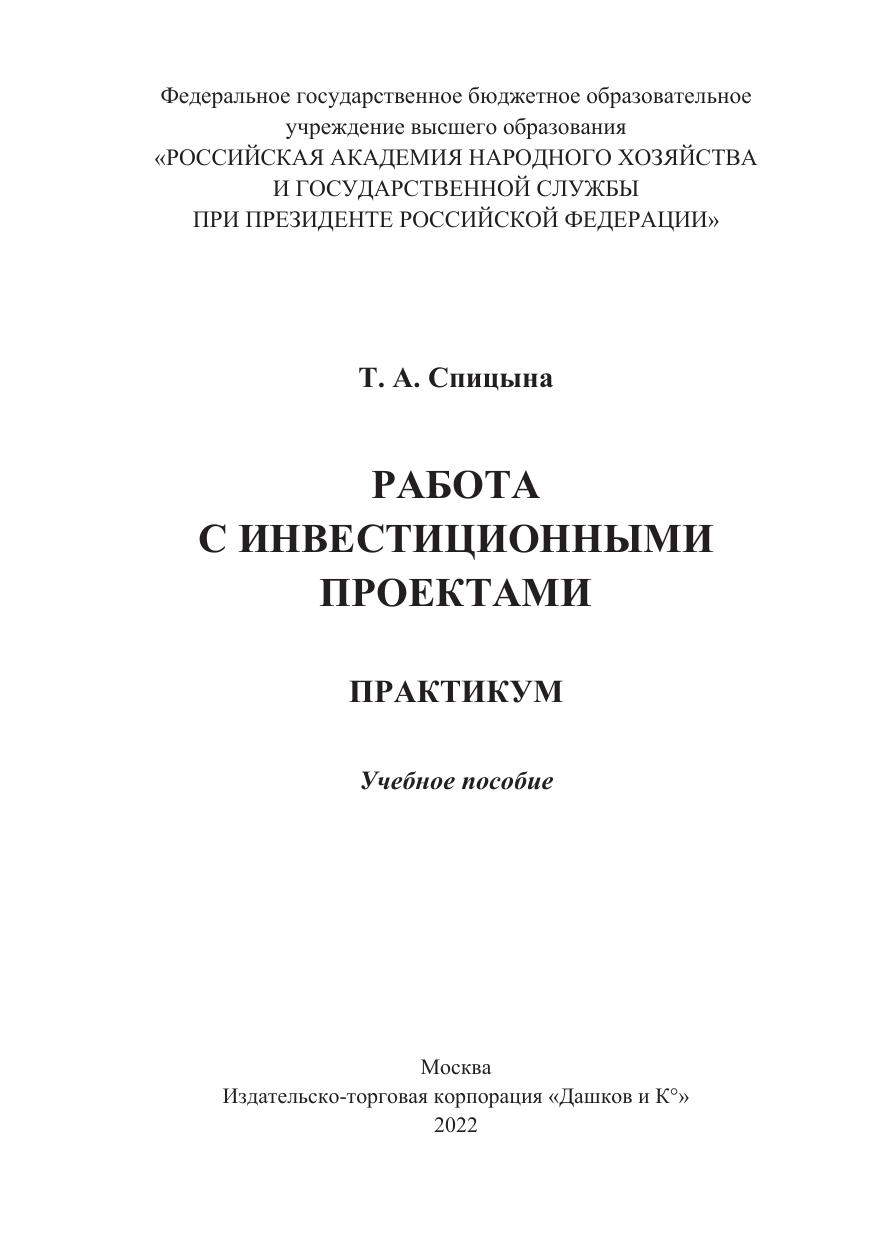 Федеральное государственное бюджетное образовательное учреждение высшего образования «РОССИЙСКАЯ АКАДЕМИЯ НАРОДНОГО ХОЗЯЙСТВА И ГОСУДАРСТВЕННОЙ СЛУЖБЫ ПРИ ПРЕЗИДЕНТЕ РОССИЙСКОЙ ФЕДЕРАЦИИ»

Т. А. Спицына

РАБОТА С ИНВЕСТИЦИОННЫМИ ПРОЕКТАМИ

ПРАКТИКУМ

Учебное пособие

Москва
Издательско-торговая корпорация «Дашков и К°»
2022